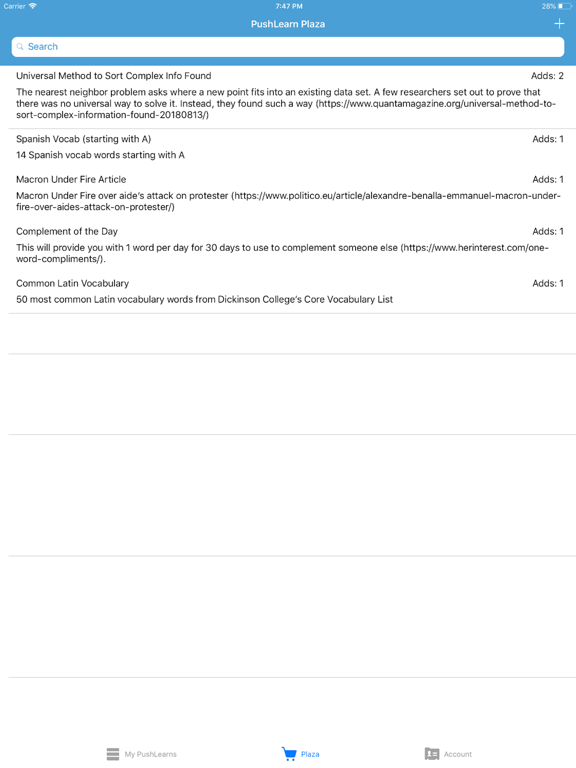 Carrier 7:47 PM 28%

PushLearn Plaza
+

Search

Universal Method to Sort Complex Info Found
Adds: 2
The nearest neighbor problem asks where a new point fits into an existing data set. A few researchers set out to prove that there was no universal way to solve it. Instead, they found such a way (https://www.quantamagazine.org/universal-method-to-sort-complex-information-found-20180813/)

Spanish Vocab (starting with A)
Adds: 1
14 Spanish vocab words starting with A

Macron Under Fire Article
Adds: 1
Macron Under Fire over aide's attack on protester (https://www.politico.eu/article/alexandre-benalla-emmanuel-macron-under-fire-over-aides-attack-on-protester/)

Complement of the Day
Adds: 1
This will provide you with 1 word per day for 30 days to use to complement someone else (https://www.herinterest.com/one-word-compliments/).

Common Latin Vocabulary
Adds: 1
50 most common Latin vocabulary words from Dickinson College's Core Vocabulary List

My PushLearns Plaza Account